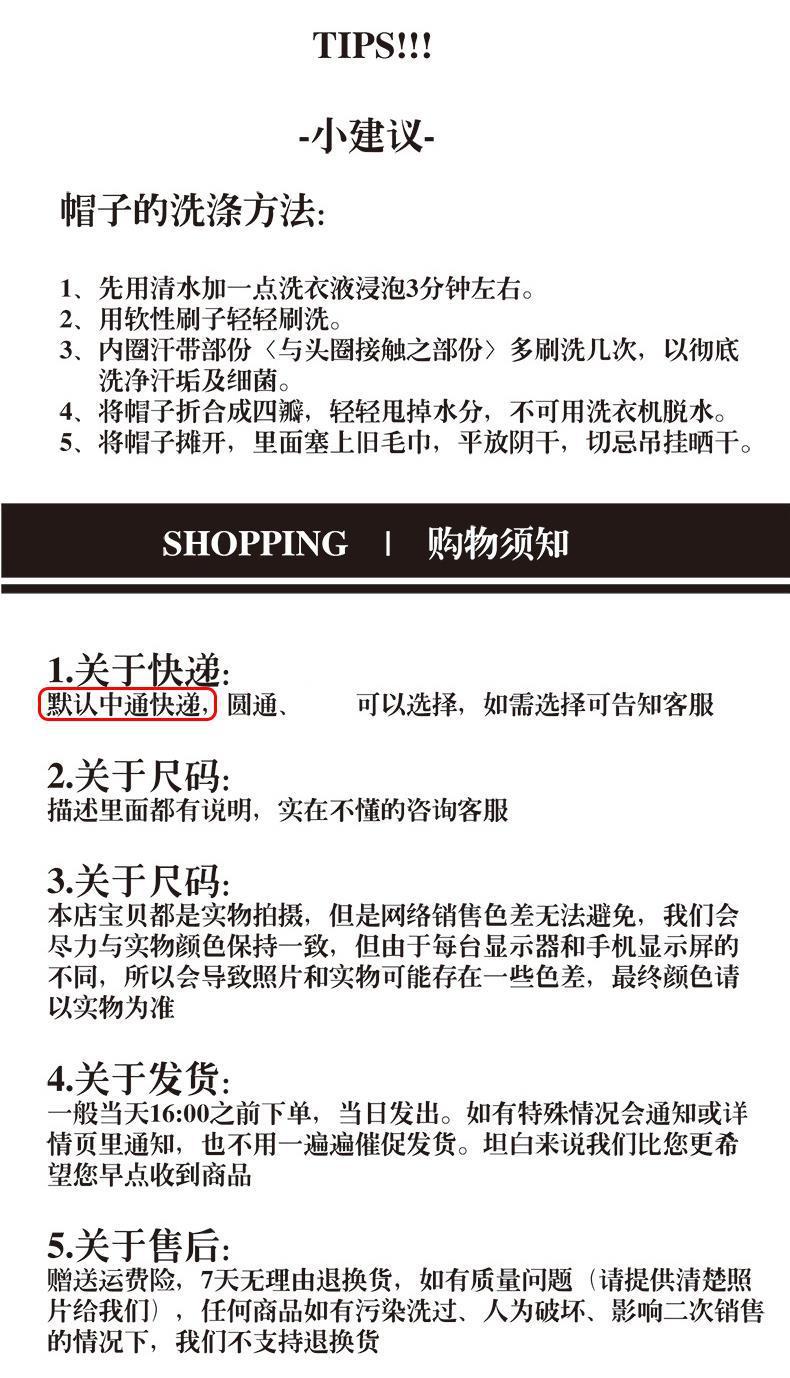 TIPS!!!

-小建议-

帽子的洗涤方法:

1、先用清水加一点洗衣液浸泡3分钟左右。
2、用软性刷子轻轻刷洗。
3、内圈汗带部份〈与头圈接触之部份〉多刷洗几次，以彻底洗净汗垢及细菌。
4、将帽子折合成四瓣，轻轻甩掉水分，不可用洗衣机脱水。
5、将帽子摊开，里面塞上旧毛巾，平放阴干，切忌吊挂晒干。

SHOPPING | 购物须知

1.关于快递:
默认中通快递，圆通、 可以选择，如需选择可告知客服

2.关于尺码:
描述里面都有说明，实在不懂的咨询客服

3.关于尺码:
本店宝贝都是实物拍摄，但是网络销售色差无法避免，我们会尽力与实物颜色保持一致，但由于每台显示器和手机显示屏的不同，所以会导致照片和实物可能存在一些色差，最终颜色请以实物为准

4.关于发货:
一般当天16:00之前下单，当日发出。如有特殊情况会通知或详情页里通知，也不用一遍遍催促发货。坦白来说我们比您更希望您早点收到商品

5.关于售后:
赠送运费险，7天无理由退换货，如有质量问题（请提供清楚照片给我们），任何商品如有污染洗过、人为破坏、影响二次销售的情况下，我们不支持退换货